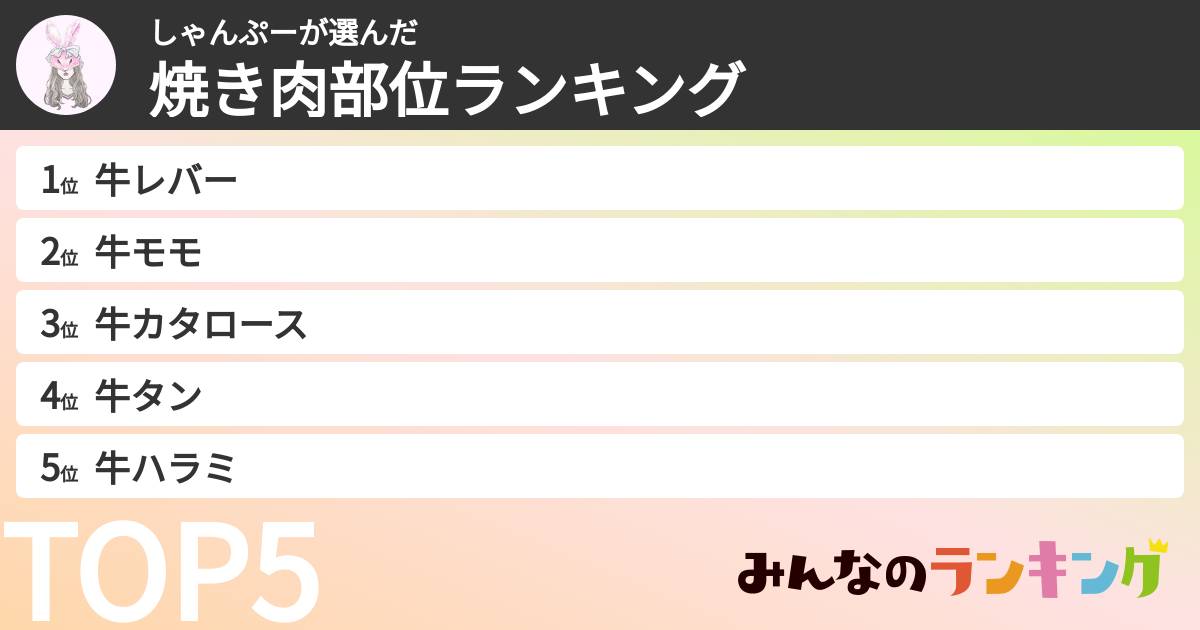 しゃんぷーが選んだ
焼き肉部位ランキング

1位 牛レバー
2位 牛モモ
3位 牛カタロース
4位 牛タン
5位 牛ハラミ

TOP5

みんなのランキング